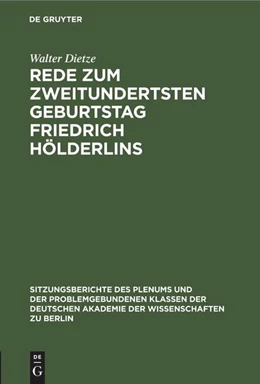 DE GRUYTER

Walter Dietze

REDE ZUM ZWEITUNDERTSTEN GEBURTSTAG FRIEDRICH HÖLDERLINS

SITZUNGSBERICHTE DES PLENUMS UND DER PROBLEMGEBUNDENEN KLASSEN DER DEUTSCHEN AKADEMIE DER WISSENSCHAFTEN ZU BERLIN

DE G